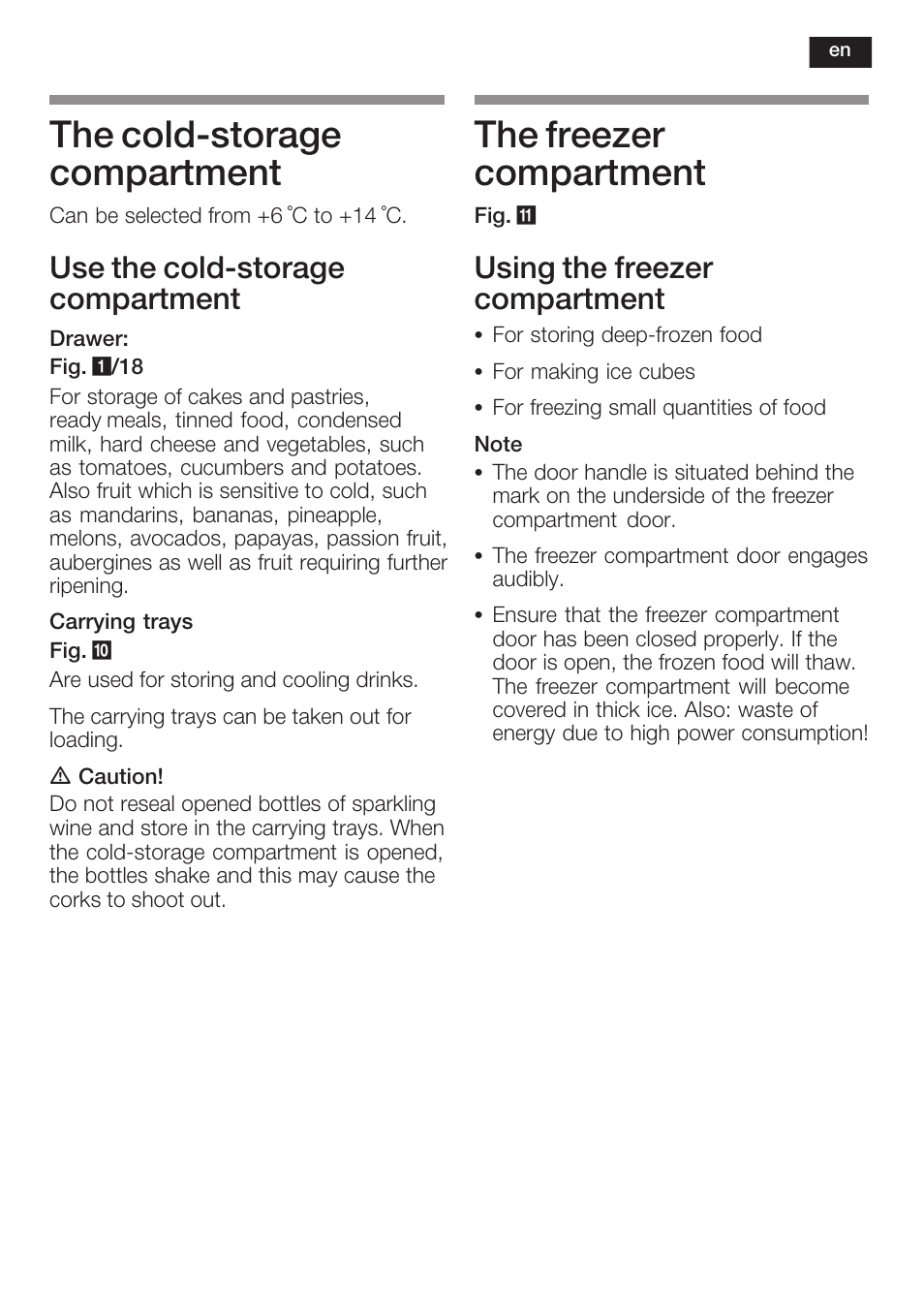 en

The cold-storage compartment

Can be selected from +6 °C to +14 °C.

Use the cold-storage compartment

Drawer:
Fig. 1/18

For storage of cakes and pastries, ready meals, tinned food, condensed milk, hard cheese and vegetables, such as tomatoes, cucumbers and potatoes. Also fruit which is sensitive to cold, such as mandarins, bananas, pineapple, melons, avocados, papayas, passion fruit, aubergines as well as fruit requiring further ripening.

Carrying trays
Fig. 10

Are used for storing and cooling drinks.

The carrying trays can be taken out for loading.

⚠ Caution!
Do not reseal opened bottles of sparkling wine and store in the carrying trays. When the cold-storage compartment is opened, the bottles shake and this may cause the corks to shoot out.

The freezer compartment

Fig. 11

Using the freezer compartment

• For storing deep-frozen food
• For making ice cubes
• For freezing small quantities of food

Note
• The door handle is situated behind the mark on the underside of the freezer compartment door.
• The freezer compartment door engages audibly.
• Ensure that the freezer compartment door has been closed properly. If the door is open, the frozen food will thaw. The freezer compartment will become covered in thick ice. Also: waste of energy due to high power consumption!